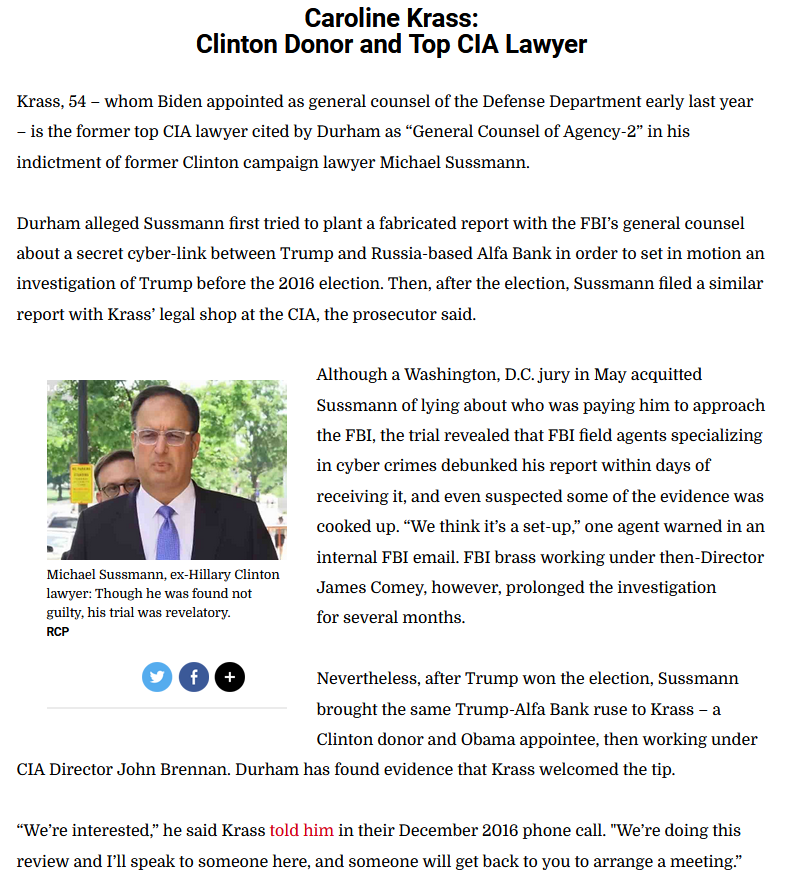 Caroline Krass:
Clinton Donor and Top CIA Lawyer

Krass, 54 – whom Biden appointed as general counsel of the Defense Department early last year – is the former top CIA lawyer cited by Durham as “General Counsel of Agency-2” in his indictment of former Clinton campaign lawyer Michael Sussmann.

Durham alleged Sussmann first tried to plant a fabricated report with the FBI’s general counsel about a secret cyber-link between Trump and Russia-based Alfa Bank in order to set in motion an investigation of Trump before the 2016 election. Then, after the election, Sussmann filed a similar report with Krass’ legal shop at the CIA, the prosecutor said.

Michael Sussmann, ex-Hillary Clinton lawyer: Though he was found not guilty, his trial was revelatory.
RCP

Although a Washington, D.C. jury in May acquitted Sussmann of lying about who was paying him to approach the FBI, the trial revealed that FBI field agents specializing in cyber crimes debunked his report within days of receiving it, and even suspected some of the evidence was cooked up. “We think it’s a set-up,” one agent warned in an internal FBI email. FBI brass working under then-Director James Comey, however, prolonged the investigation for several months.

Nevertheless, after Trump won the election, Sussmann brought the same Trump-Alfa Bank ruse to Krass – a Clinton donor and Obama appointee, then working under CIA Director John Brennan. Durham has found evidence that Krass welcomed the tip.

“We’re interested,” he said Krass told him in their December 2016 phone call. "We’re doing this review and I’ll speak to someone here, and someone will get back to you to arrange a meeting.”